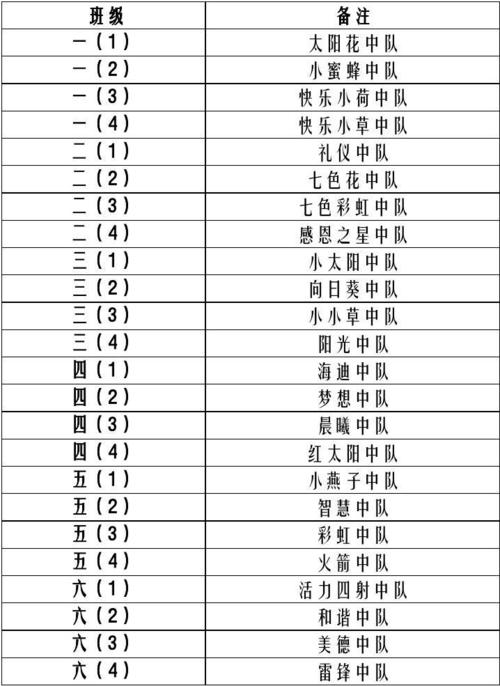 | 班级 | 备注 |
|---|---|
| 一（1） | 太阳花中队 |
| 一（2） | 小蜜蜂中队 |
| 一（3） | 快乐小荷中队 |
| 一（4） | 快乐小草中队 |
| 二（1） | 礼仪中队 |
| 二（2） | 七色花中队 |
| 二（3） | 七色彩虹中队 |
| 二（4） | 感恩之星中队 |
| 三（1） | 小太阳中队 |
| 三（2） | 向日葵中队 |
| 三（3） | 小小草中队 |
| 三（4） | 阳光中队 |
| 四（1） | 海迪中队 |
| 四（2） | 梦想中队 |
| 四（3） | 晨曦中队 |
| 四（4） | 红太阳中队 |
| 五（1） | 小燕子中队 |
| 五（2） | 智慧中队 |
| 五（3） | 彩虹中队 |
| 五（4） | 火箭中队 |
| 六（1） | 活力四射中队 |
| 六（2） | 和谐中队 |
| 六（3） | 美德中队 |
| 六（4） | 雷锋中队 |